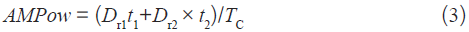 $AMPow = (D_{r1}t_1 + D_{r2} \times t_2)/T_C$ (3)